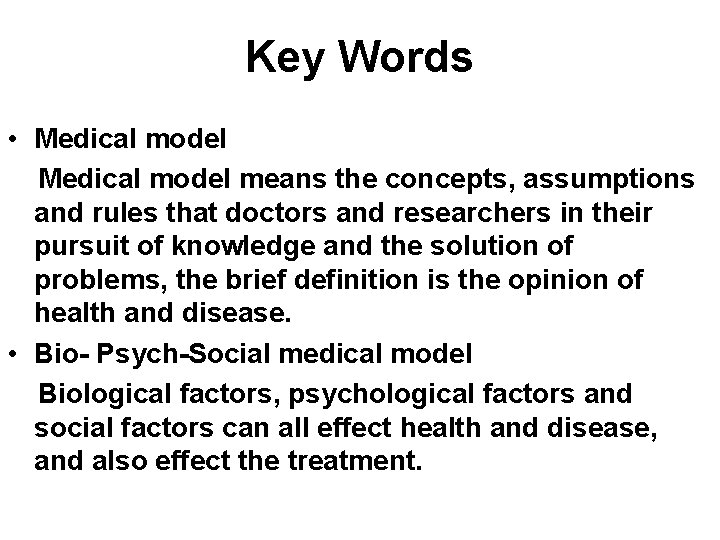 Key Words

• Medical model

Medical model means the concepts, assumptions and rules that doctors and researchers in their pursuit of knowledge and the solution of problems, the brief definition is the opinion of health and disease.

• Bio- Psych-Social medical model

Biological factors, psychological factors and social factors can all effect health and disease, and also effect the treatment.